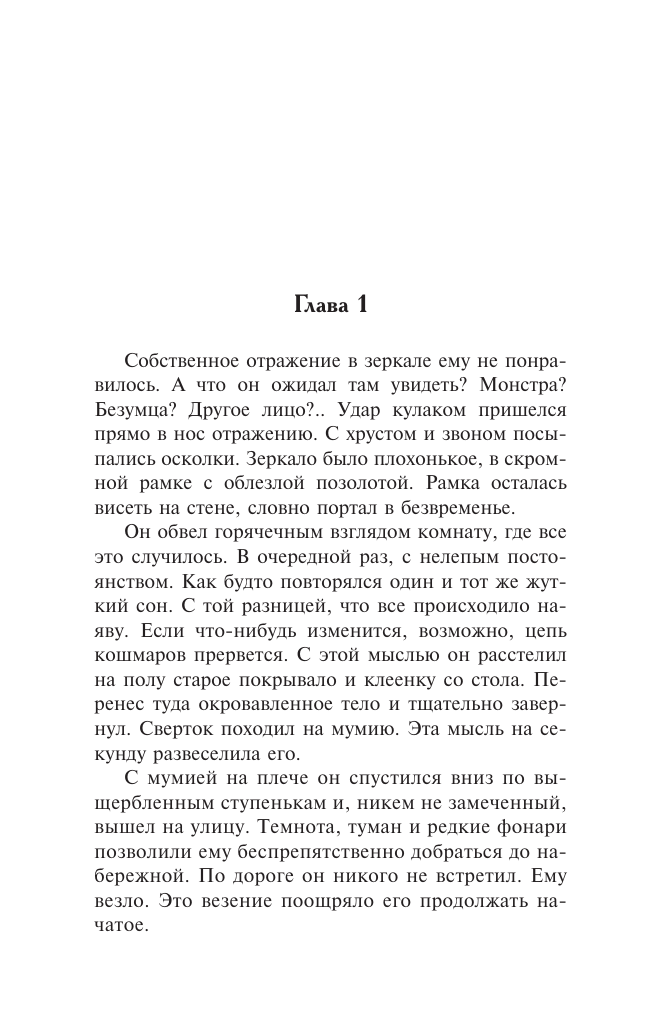 Глава 1

Собственное отражение в зеркале ему не понравилось. А что он ожидал там увидеть? Монстра? Безумца? Другое лицо?.. Удар кулаком пришелся прямо в нос отражению. С хрустом и звоном посыпались осколки. Зеркало было плохонькое, в скромной рамке с облезлой позолотой. Рамка осталась висеть на стене, словно портал в безвременье.

Он обвел горячечным взглядом комнату, где все это случилось. В очередной раз, с нелепым постоянством. Как будто повторялся один и тот же жуткий сон. С той разницей, что все происходило наяву. Если что-нибудь изменится, возможно, цепь кошмаров прервется. С этой мыслью он расстелил на полу старое покрывало и клеенку со стола. Перенес туда окровавленное тело и тщательно завернул. Сверток походил на мумию. Эта мысль на секунду развеселила его.

С мумией на плече он спустился вниз по выщербленным ступенькам и, никем не замеченный, вышел на улицу. Темнота, туман и редкие фонари позволили ему беспрепятственно добраться до набережной. По дороге он никого не встретил. Ему везло. Это везение поощряло его продолжать начатое.